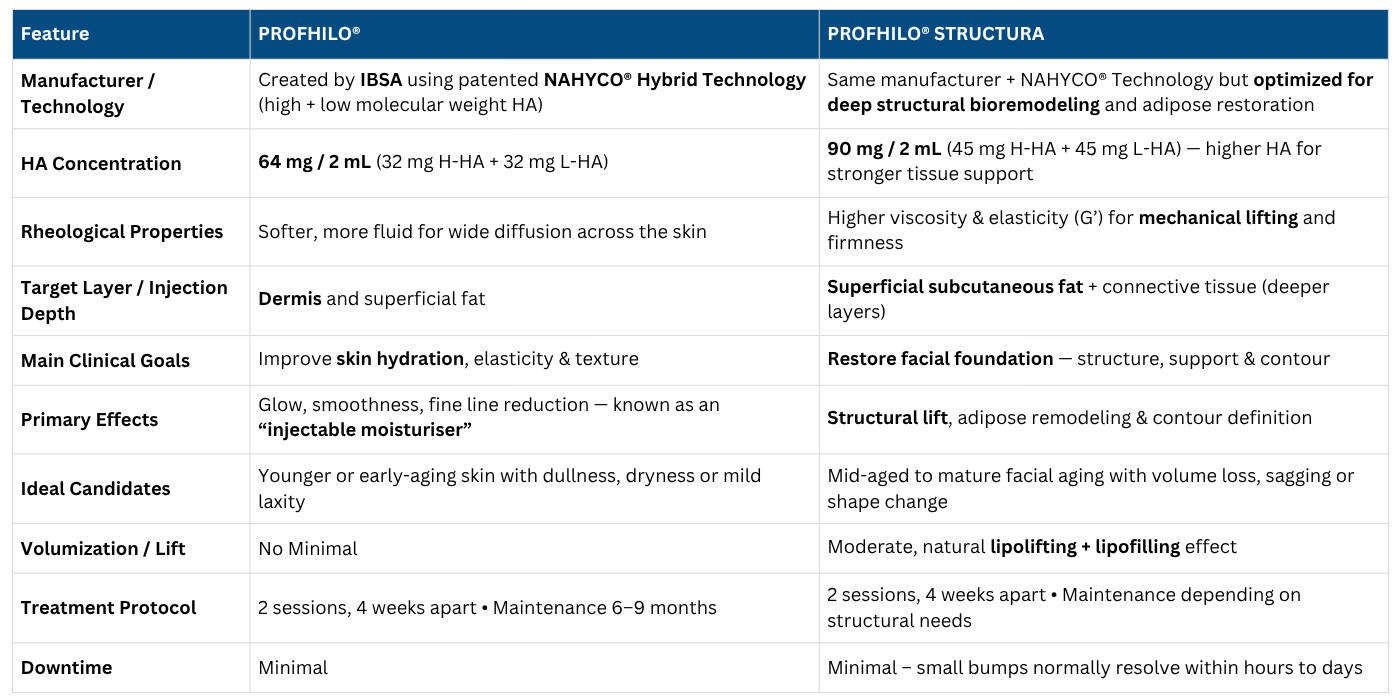 | Feature | PROFHILO® | PROFHILO® STRUCTURA |
|---|---|---|
| Manufacturer / Technology | Created by IBSA using patented NAHYCO® Hybrid Technology (high + low molecular weight HA) | Same manufacturer + NAHYCO® Technology but optimized for deep structural bioremodeling and adipose restoration |
| HA Concentration | 64 mg / 2 mL (32 mg H-HA + 32 mg L-HA) | 90 mg / 2 mL (45 mg H-HA + 45 mg L-HA) — higher HA for stronger tissue support |
| Rheological Properties | Softer, more fluid for wide diffusion across the skin | Higher viscosity & elasticity (G') for mechanical lifting and firmness |
| Target Layer / Injection Depth | Dermis and superficial fat | Superficial subcutaneous fat + connective tissue (deeper layers) |
| Main Clinical Goals | Improve skin hydration, elasticity & texture | Restore facial foundation — structure, support & contour |
| Primary Effects | Glow, smoothness, fine line reduction — known as an "injectable moisturiser" | Structural lift, adipose remodeling & contour definition |
| Ideal Candidates | Younger or early-aging skin with dullness, dryness or mild laxity | Mid-aged to mature facial aging with volume loss, sagging or shape change |
| Volumization / Lift | No Minimal | Moderate, natural lipolifting + lipofilling effect |
| Treatment Protocol | 2 sessions, 4 weeks apart • Maintenance 6–9 months | 2 sessions, 4 weeks apart • Maintenance depending on structural needs |
| Downtime | Minimal | Minimal – small bumps normally resolve within hours to days |